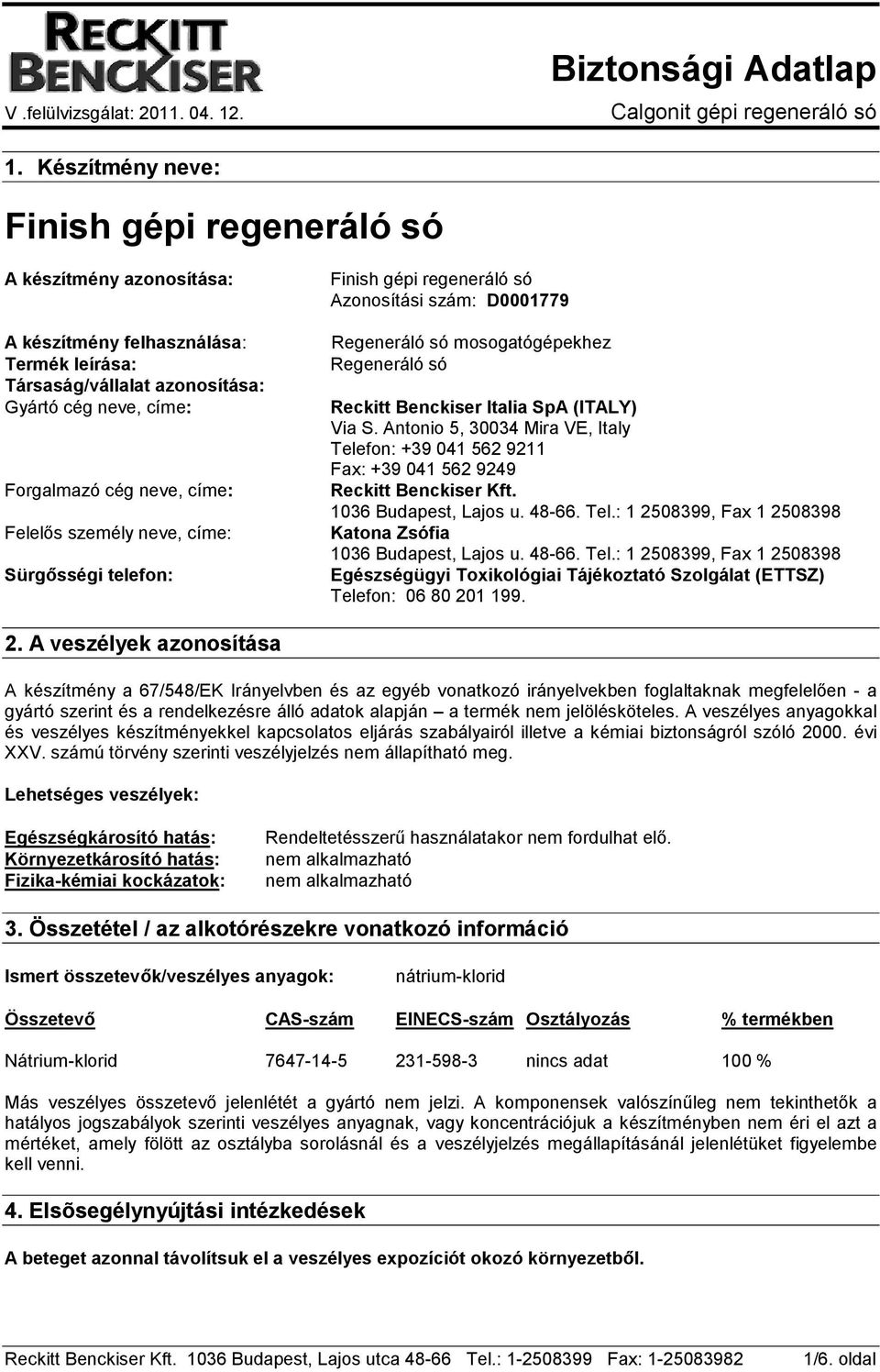 RECKITT BENCKISER

Biztonsági Adatlap

V .felülvizsgálat: 2011. 04. 12.

Calgonit gépi regeneráló só

1. Készítmény neve:

Finish gépi regeneráló só

A készítmény azonosítása: Finish gépi regeneráló só
Azonosítási szám: D0001779

A készítmény felhasználása: Regeneráló só mosogatógépekhez
Termék leírása: Regeneráló só
Társaság/vállalat azonosítása:
Gyártó cég neve, címe: Reckitt Benckiser Italia SpA (ITALY)
Via S. Antonio 5, 30034 Mira VE, Italy
Telefon: +39 041 562 9211
Fax: +39 041 562 9249
Forgalmazó cég neve, címe: Reckitt Benckiser Kft.
1036 Budapest, Lajos u. 48-66. Tel.: 1 2508399, Fax 1 2508398
Felelős személy neve, címe: Katona Zsófia
1036 Budapest, Lajos u. 48-66. Tel.: 1 2508399, Fax 1 2508398
Sürgősségi telefon: Egészségügyi Toxikológiai Tájékoztató Szolgálat (ETTSZ)
Telefon: 06 80 201 199.

2. A veszélyek azonosítása

A készítmény a 67/548/EK Irányelvben és az egyéb vonatkozó irányelvekben foglaltaknak megfelelően - a gyártó szerint és a rendelkezésre álló adatok alapján – a termék nem jelölésköteles. A veszélyes anyagokkal és veszélyes készítményekkel kapcsolatos eljárás szabályairól illetve a kémiai biztonságról szóló 2000. évi XXV. számú törvény szerinti veszélyjelzés nem állapítható meg.

Lehetséges veszélyek:

Egészségkárosító hatás: Rendeltetésszerű használatakor nem fordulhat elő.
Környezetkárosító hatás: nem alkalmazható
Fizika-kémiai kockázatok: nem alkalmazható

3. Összetétel / az alkotórészekre vonatkozó információ

Ismert összetevők/veszélyes anyagok: nátrium-klorid

| Összetevő | CAS-szám | EINECS-szám | Osztályozás | % termékben |
|---|---|---|---|---|
| Nátrium-klorid | 7647-14-5 | 231-598-3 | nincs adat | 100 % |

Más veszélyes összetevő jelenlétét a gyártó nem jelzi. A komponensek valószínűleg nem tekinthetők a hatályos jogszabályok szerinti veszélyes anyagnak, vagy koncentrációjuk a készítményben nem éri el azt a mértéket, amely fölött az osztályba sorolásnál és a veszélyjelzés megállapításánál jelenlétüket figyelembe kell venni.

4. Elsõsegélynyújtási intézkedések

A beteget azonnal távolítsuk el a veszélyes expozíciót okozó környezetből.

Reckitt Benckiser Kft. 1036 Budapest, Lajos utca 48-66 Tel.: 1-2508399 Fax: 1-25083982 1/6. oldal